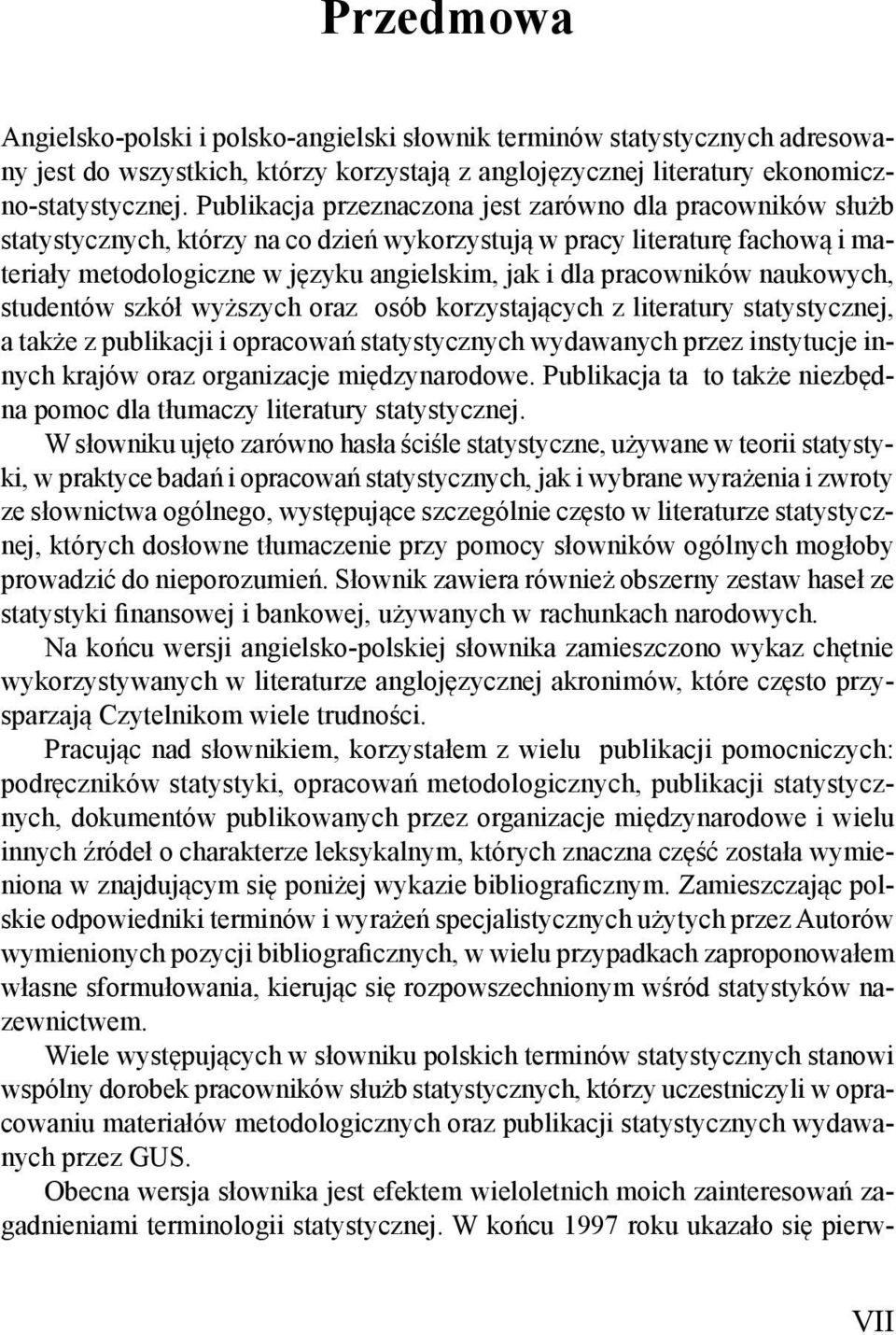 Przedmowa

Angielsko-polski i polsko-angielski słownik terminów statystycznych adresowany jest do wszystkich, którzy korzystają z anglojęzycznej literatury ekonomiczno-statystycznej. Publikacja przeznaczona jest zarówno dla pracowników służb statystycznych, którzy na co dzień wykorzystują w pracy literaturę fachową i materiały metodologiczne w języku angielskim, jak i dla pracowników naukowych, studentów szkół wyższych oraz osób korzystających z literatury statystycznej, a także z publikacji i opracowań statystycznych wydawanych przez instytucje innych krajów oraz organizacje międzynarodowe. Publikacja ta to także niezbędna pomoc dla tłumaczy literatury statystycznej.

W słowniku ujęto zarówno hasła ściśle statystyczne, używane w teorii statystyki, w praktyce badań i opracowań statystycznych, jak i wybrane wyrażenia i zwroty ze słownictwa ogólnego, występujące szczególnie często w literaturze statystycznej, których dosłowne tłumaczenie przy pomocy słowników ogólnych mogłoby prowadzić do nieporozumień. Słownik zawiera również obszerny zestaw haseł ze statystyki finansowej i bankowej, używanych w rachunkach narodowych.

Na końcu wersji angielsko-polskiej słownika zamieszczono wykaz chętnie wykorzystywanych w literaturze anglojęzycznej akronimów, które często przysparzają Czytelnikom wiele trudności.

Pracując nad słownikiem, korzystałem z wielu publikacji pomocniczych: podręczników statystyki, opracowań metodologicznych, publikacji statystycznych, dokumentów publikowanych przez organizacje międzynarodowe i wielu innych źródeł o charakterze leksykalnym, których znaczna część została wymieniona w znajdującym się poniżej wykazie bibliograficznym. Zamieszczając polskie odpowiedniki terminów i wyrażeń specjalistycznych użytych przez Autorów wymienionych pozycji bibliograficznych, w wielu przypadkach zaproponowałem własne sformułowania, kierując się rozpowszechnionym wśród statystyków nazewnictwem.

Wiele występujących w słowniku polskich terminów statystycznych stanowi wspólny dorobek pracowników służb statystycznych, którzy uczestniczyli w opracowaniu materiałów metodologicznych oraz publikacji statystycznych wydawanych przez GUS.

Obecna wersja słownika jest efektem wieloletnich moich zainteresowań zagadnieniami terminologii statystycznej. W końcu 1997 roku ukazało się pierw-

VII